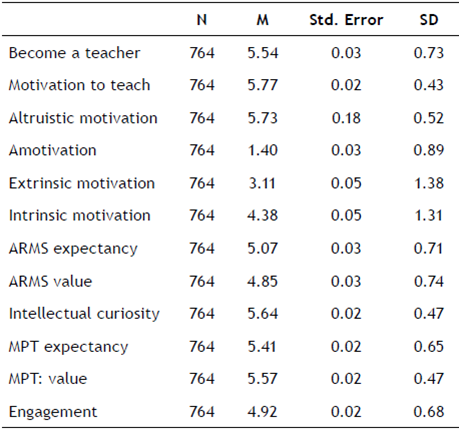 |  | N | M | Std. Error | SD |
|---|---|---|---|---|
| Become a teacher | 764 | 5.54 | 0.03 | 0.73 |
| Motivation to teach | 764 | 5.77 | 0.02 | 0.43 |
| Altruistic motivation | 764 | 5.73 | 0.18 | 0.52 |
| Amotivation | 764 | 1.40 | 0.03 | 0.89 |
| Extrinsic motivation | 764 | 3.11 | 0.05 | 1.38 |
| Intrinsic motivation | 764 | 4.38 | 0.05 | 1.31 |
| ARMS expectancy | 764 | 5.07 | 0.03 | 0.71 |
| ARMS value | 764 | 4.85 | 0.03 | 0.74 |
| Intellectual curiosity | 764 | 5.64 | 0.02 | 0.47 |
| MPT expectancy | 764 | 5.41 | 0.02 | 0.65 |
| MPT: value | 764 | 5.57 | 0.02 | 0.47 |
| Engagement | 764 | 4.92 | 0.02 | 0.68 |